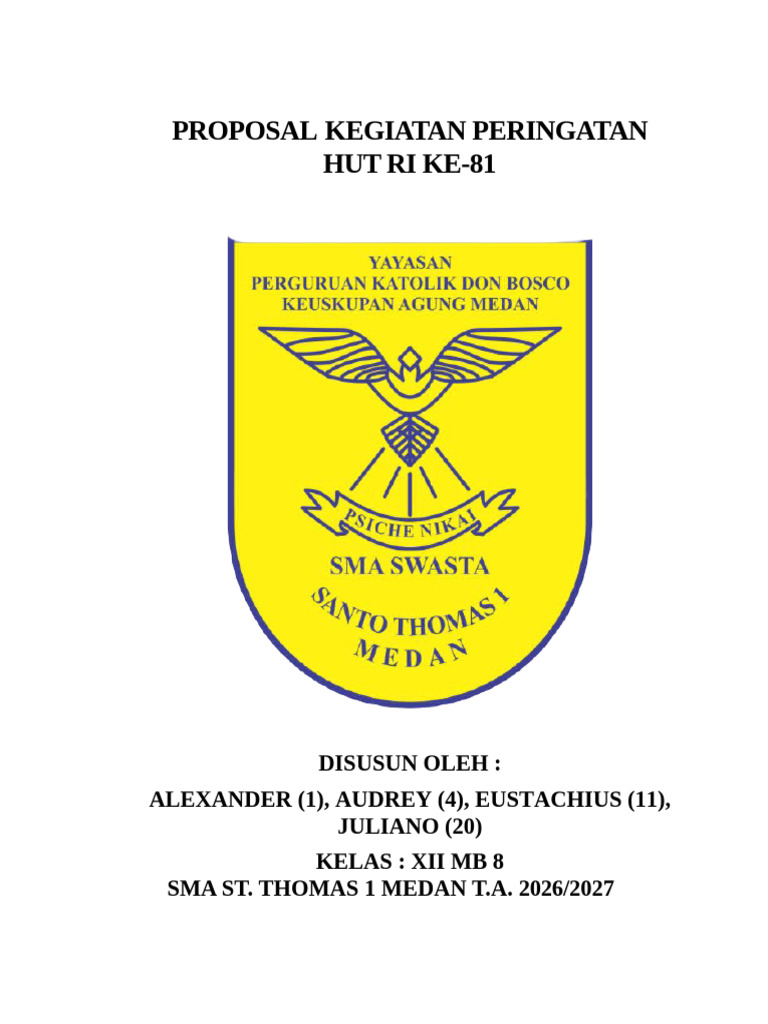 PROPOSAL KEGIATAN PERINGATAN
HUT RI KE-81

YAYASAN
PERGURUAN KATOLIK DON BOSCO
KEUSKUPAN AGUNG MEDAN

PSICHE NIKAI

SMA SWASTA
SANTO THOMAS 1
MEDAN

DISUSUN OLEH :
ALEXANDER (1), AUDREY (4), EUSTACHIUS (11), JULIANO (20)
KELAS : XII MB 8
SMA ST. THOMAS 1 MEDAN T.A. 2026/2027